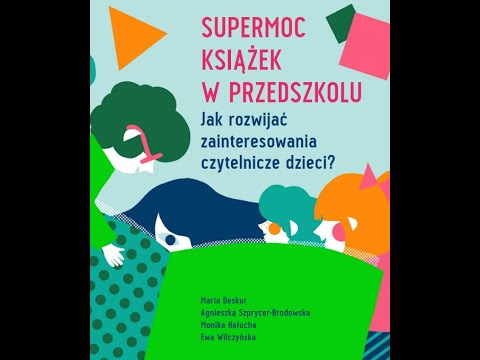 SUPERMOC KSIĄŻEK W PRZEDSZKOLU

Jak rozwijać zainteresowania czytelnicze dzieci?

Maria Deskur
Agnieszka Szprycer-Brodowska
Monika Hałucha
Ewa Wilczyńska